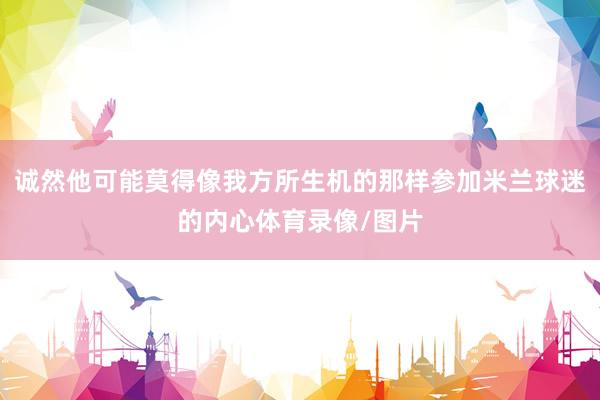 诚然他可能莫得像我方所生机的那样参加米兰球迷的内心体育录像/图片